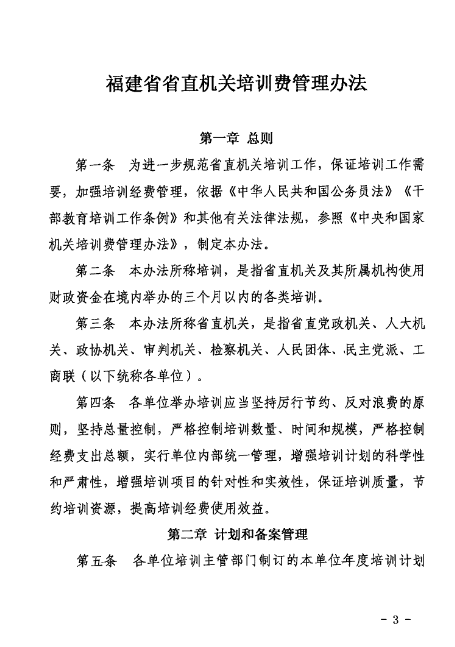 福建省省直机关培训费管理办法

第一章 总则

第一条 为进一步规范省直机关培训工作，保证培训工作需要，加强培训经费管理，依据《中华人民共和国公务员法》《干部教育培训工作条例》和其他有关法律法规，参照《中央和国家机关培训费管理办法》，制定本办法。

第二条 本办法所称培训，是指省直机关及其所属机构使用财政资金在境内举办的三个月以内的各类培训。

第三条 本办法所称省直机关，是指省直党政机关、人大机关、政协机关、审判机关、检察机关、人民团体、民主党派、工商联（以下统称各单位）。

第四条 各单位举办培训应当坚持厉行节约、反对浪费的原则，坚持总量控制，严格控制培训数量、时间和规模，严格控制经费支出总额，实行单位内部统一管理，增强培训计划的科学性和严肃性，增强培训项目的针对性和实效性，保证培训质量，节约培训资源，提高培训经费使用效益。

第二章 计划和备案管理

第五条 各单位培训主管部门制订的本单位年度培训计划

- 3 -